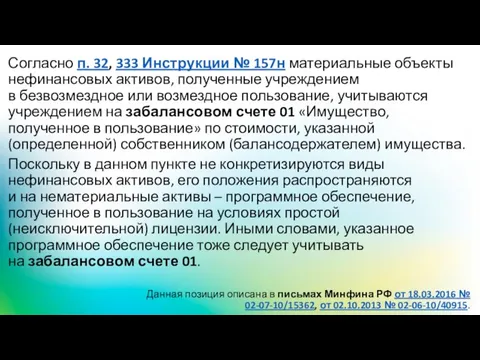 Согласно п. 32, 333 Инструкции № 157н материальные объекты нефинансовых активов, полученные учреждением в безвозмездное или возмездное пользование, учитываются учреждением на забалансовом счете 01 «Имущество, полученное в пользование» по стоимости, указанной (определенной) собственником (балансодержателем) имущества.

Поскольку в данном пункте не конкретизируются виды нефинансовых активов, его положения распространяются и на нематериальные активы – программное обеспечение, полученное в пользование на условиях простой (неисключительной) лицензии. Иными словами, указанное программное обеспечение тоже следует учитывать на забалансовом счете 01.

Данная позиция описана в письмах Минфина РФ от 18.03.2016 № 02-07-10/15362, от 02.10.2013 № 02-06-10/40915.